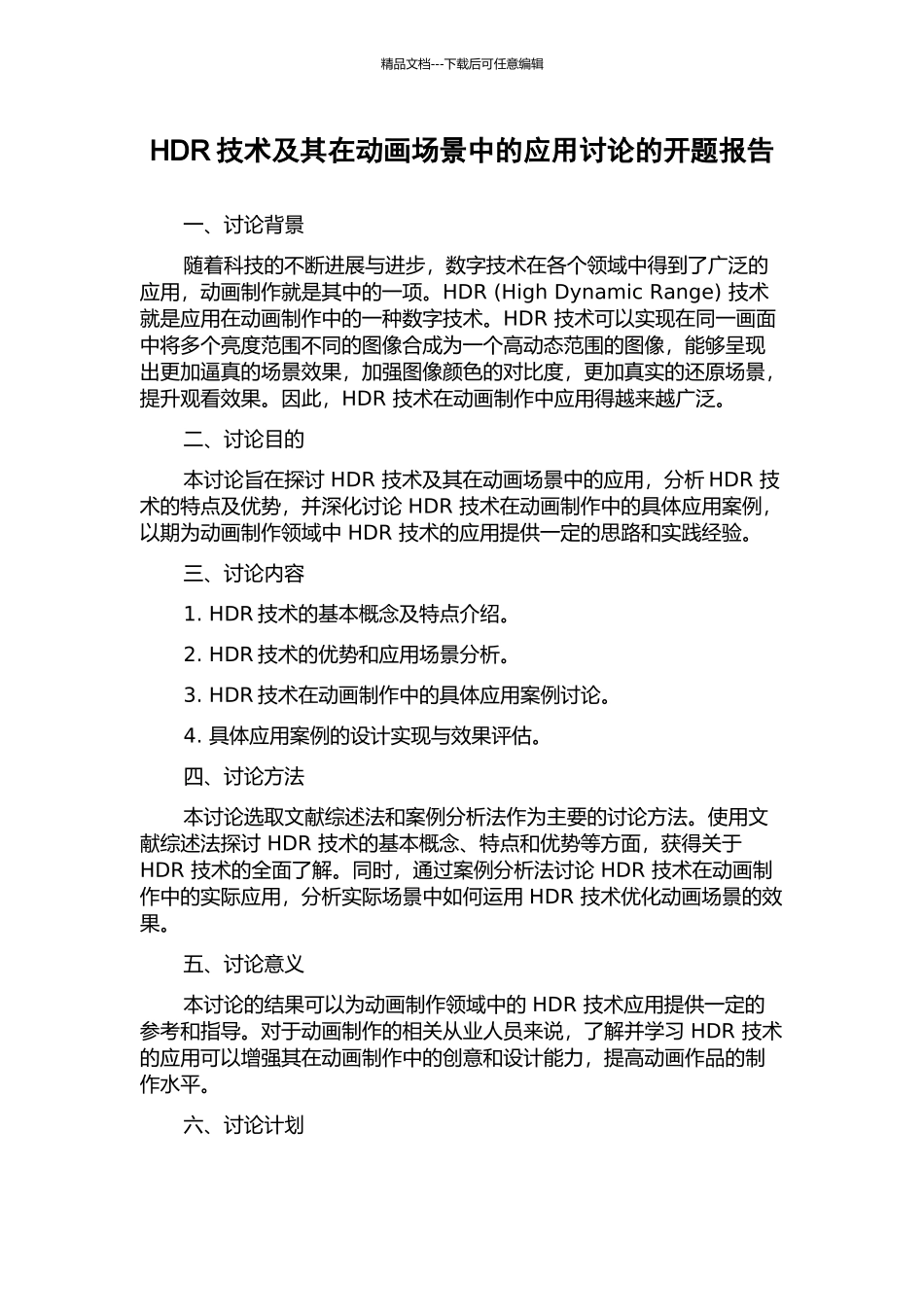 精品文档---下载后可任意编辑

HDR 技术及其在动画场景中的应用讨论的开题报告

一、讨论背景

随着科技的不断进展与进步，数字技术在各个领域中得到了广泛的应用，动画制作就是其中的一项。HDR (High Dynamic Range) 技术就是应用在动画制作中的一种数字技术。HDR 技术可以实现在同一画面中将多个亮度范围不同的图像合成为一个高动态范围的图像，能够呈现出更加逼真的场景效果，加强图像颜色的对比度，更加真实的还原场景，提升观看效果。因此，HDR 技术在动画制作中应用得越来越广泛。

二、讨论目的

本讨论旨在探讨 HDR 技术及其在动画场景中的应用，分析 HDR 技术的特点及优势，并深化讨论 HDR 技术在动画制作中的具体应用案例，以期为动画制作领域中 HDR 技术的应用提供一定的思路和实践经验。

三、讨论内容

1. HDR 技术的基本概念及特点介绍。

2. HDR 技术的优势和应用场景分析。

3. HDR 技术在动画制作中的具体应用案例讨论。

4. 具体应用案例的设计实现与效果评估。

四、讨论方法

本讨论选取文献综述法和案例分析法作为主要的讨论方法。使用文献综述法探讨 HDR 技术的基本概念、特点和优势等方面，获得关于 HDR 技术的全面了解。同时，通过案例分析法讨论 HDR 技术在动画制作中的实际应用，分析实际场景中如何运用 HDR 技术优化动画场景的效果。

五、讨论意义

本讨论的结果可以为动画制作领域中的 HDR 技术应用提供一定的参考和指导。对于动画制作的相关从业人员来说，了解并学习 HDR 技术的应用可以增强其在动画制作中的创意和设计能力，提高动画作品的制作水平。

六、讨论计划